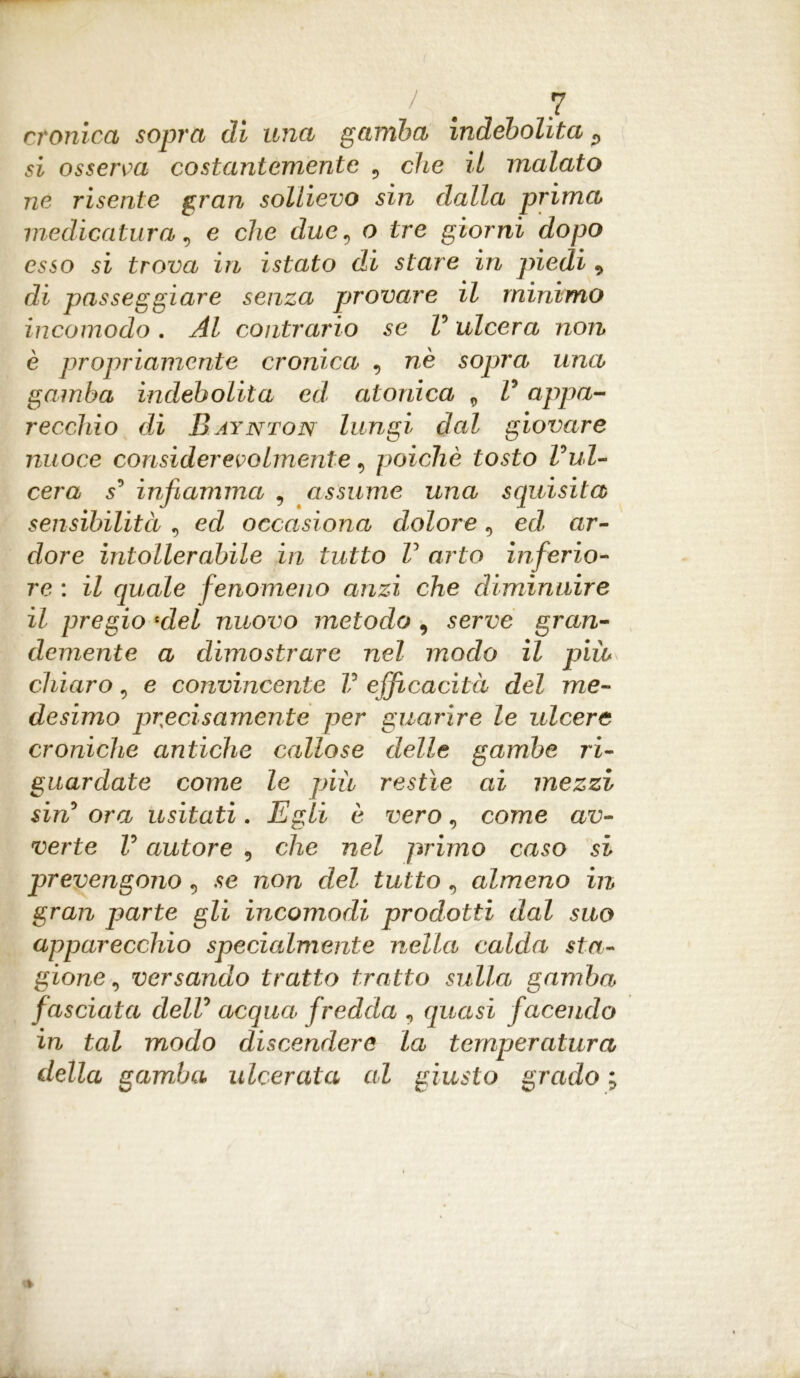 7

cronica sopra di una gamba indebolita, si osserva costantemente, che il malato ne risente gran sollievo sin dalla prima medicatura, e che due, o tre giorni dopo esso si trova in istato di stare in piedi, di passeggiare senza provare il minimo incomodo. Al contrario se l' ulcera non è propriamente cronica, nè sopra una gamba indebolita ed atonica, l' apparecchio di Baynton lungi dal giovare nuoce considerevolmente, poichè tosto l'ulcera s' infiamma, assume una squisita sensibilità, ed occasiona dolore, ed ardore intollerabile in tutto l' arto inferiore: il quale fenomeno anzi che diminuire il pregio del nuovo metodo, serve grandemente a dimostrare nel modo il più chiaro, e convincente l' efficacità del medesimo precisamente per guarire le ulcere croniche antiche callose delle gambe riguardate come le più restìe ai mezzi sin' ora usitati. Egli è vero, come avverte l' autore, che nel primo caso si prevengono, se non del tutto, almeno in gran parte gli incomodi prodotti dal suo apparecchio specialmente nella calda stagione, versando tratto tratto sulla gamba fasciata dell' acqua fredda, quasi facendo in tal modo discendere la temperatura della gamba ulcerata al giusto grado;